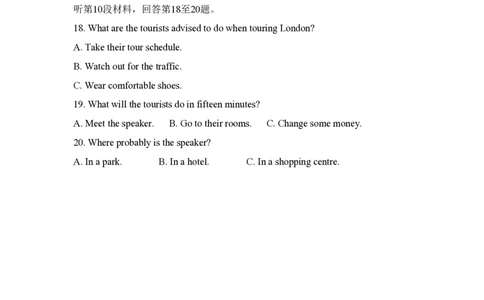 听第10段材料，回答第18至20题。

18. What are the tourists advised to do when touring London?

A. Take their tour schedule.

B. Watch out for the traffic.

C. Wear comfortable shoes.

19. What will the tourists do in fifteen minutes?

A. Meet the speaker. B. Go to their rooms. C. Change some money.

20. Where probably is the speaker?

A. In a park. B. In a hotel. C. In a shopping centre.